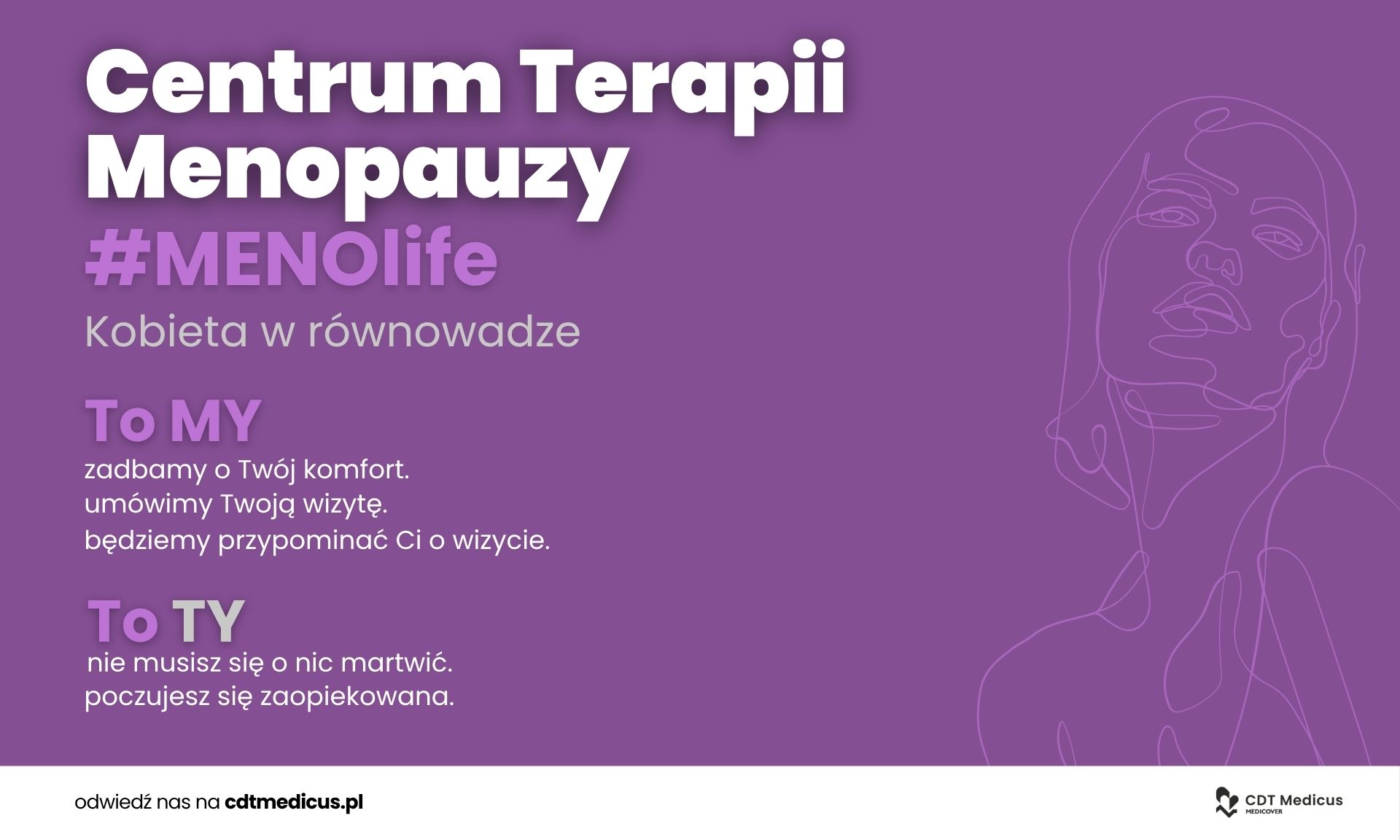 Centrum Terapii Menopauzy
#MENOlife
Kobieta w równowadze

To MY
zadbamy o Twój komfort.
umówimy Twoją wizytę.
będziemy przypominać Ci o wizycie.

To TY
nie musisz się o nic martwić.
poczujesz się zaopiekowana.

odwiedź nas na cdtmedicus.pl

CDT Medicus
MEDICOVER